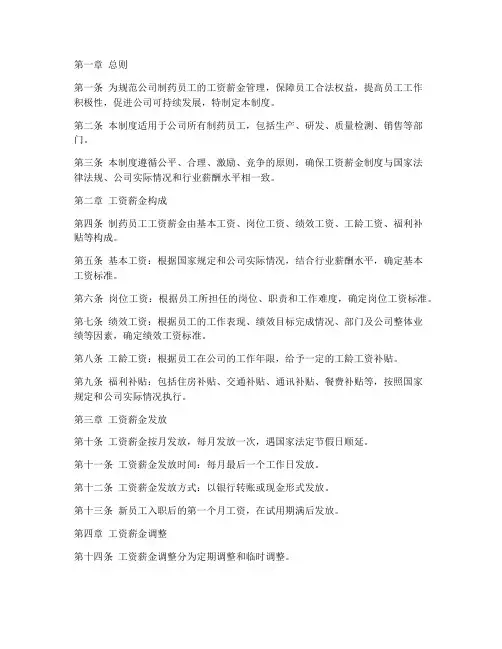 第一章 总则

第一条 为规范公司制药员工的工资薪金管理，保障员工合法权益，提高员工工作积极性，促进公司可持续发展，特制定本制度。

第二条 本制度适用于公司所有制药员工，包括生产、研发、质量检测、销售等部门。

第三条 本制度遵循公平、合理、激励、竞争的原则，确保工资薪金制度与国家法律法规、公司实际情况和行业薪酬水平相一致。

第二章 工资薪金构成

第四条 制药员工工资薪金由基本工资、岗位工资、绩效工资、工龄工资、福利补贴等构成。

第五条 基本工资：根据国家规定和公司实际情况，结合行业薪酬水平，确定基本工资标准。

第六条 岗位工资：根据员工所担任的岗位、职责和工作难度，确定岗位工资标准。

第七条 绩效工资：根据员工的工作表现、绩效目标完成情况、部门及公司整体业绩等因素，确定绩效工资标准。

第八条 工龄工资：根据员工在公司的工作年限，给予一定的工龄工资补贴。

第九条 福利补贴：包括住房补贴、交通补贴、通讯补贴、餐费补贴等，按照国家规定和公司实际情况执行。

第三章 工资薪金发放

第十条 工资薪金按月发放，每月发放一次，遇国家法定节假日顺延。

第十一条 工资薪金发放时间：每月最后一个工作日发放。

第十二条 工资薪金发放方式：以银行转账或现金形式发放。

第十三条 新员工入职后的第一个月工资，在试用期满后发放。

第四章 工资薪金调整

第十四条 工资薪金调整分为定期调整和临时调整。